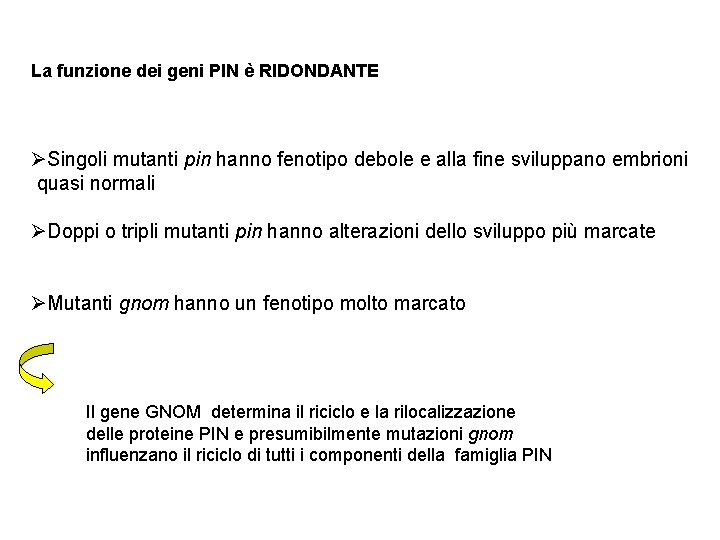 La funzione dei geni PIN è RIDONDANTE

➢Singoli mutanti pin hanno fenotipo debole e alla fine sviluppano embrioni quasi normali

➢Doppi o tripli mutanti pin hanno alterazioni dello sviluppo più marcate

➢Mutanti gnom hanno un fenotipo molto marcato

Il gene GNOM determina il riciclo e la rilocalizzazione delle proteine PIN e presumibilmente mutazioni gnom influenzano il riciclo di tutti i componenti della famiglia PIN